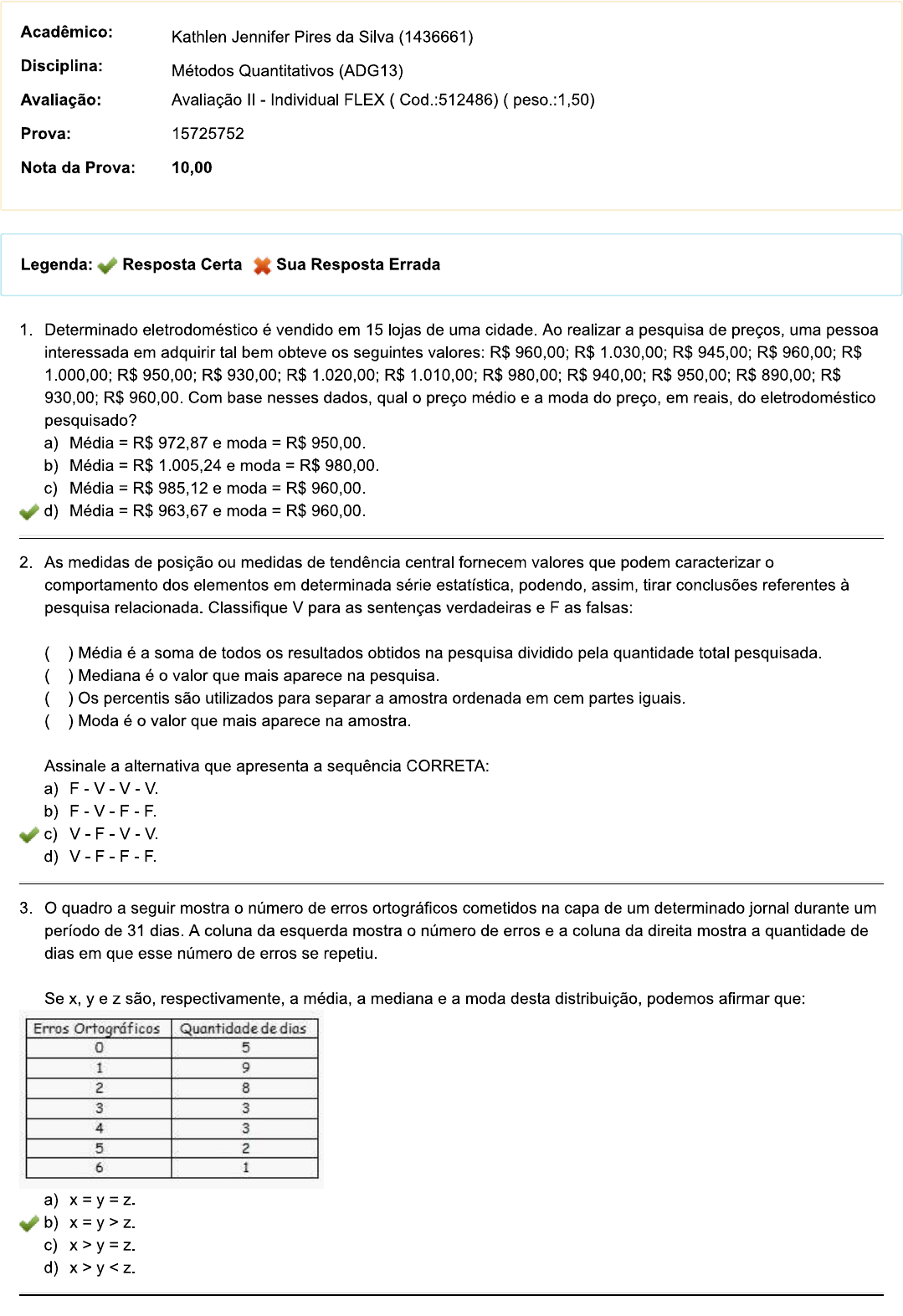 Acadêmico: Kathlen Jennifer Pires da Silva (1436661)
Disciplina: Métodos Quantitativos (ADG13)
Avaliação: Avaliação II - Individual FLEX ( Cod.:512486) ( peso.:1,50)
Prova: 15725752
Nota da Prova: 10,00

Legenda: Resposta Certa Sua Resposta Errada

1. Determinado eletrodoméstico é vendido em 15 lojas de uma cidade. Ao realizar a pesquisa de preços, uma pessoa interessada em adquirir tal bem obteve os seguintes valores: R$ 960,00; R$ 1.030,00; R$ 945,00; R$ 960,00; R$ 1.000,00; R$ 950,00; R$ 930,00; R$ 1.020,00; R$ 1.010,00; R$ 980,00; R$ 940,00; R$ 950,00; R$ 890,00; R$ 930,00; R$ 960,00. Com base nesses dados, qual o preço médio e a moda do preço, em reais, do eletrodoméstico pesquisado?
a) Média = R$ 972,87 e moda = R$ 950,00.
b) Média = R$ 1.005,24 e moda = R$ 980,00.
c) Média = R$ 985,12 e moda = R$ 960,00.
d) Média = R$ 963,67 e moda = R$ 960,00.

2. As medidas de posição ou medidas de tendência central fornecem valores que podem caracterizar o comportamento dos elementos em determinada série estatística, podendo, assim, tirar conclusões referentes à pesquisa relacionada. Classifique V para as sentenças verdadeiras e F as falsas:

( ) Média é a soma de todos os resultados obtidos na pesquisa dividido pela quantidade total pesquisada.
( ) Mediana é o valor que mais aparece na pesquisa.
( ) Os percentis são utilizados para separar a amostra ordenada em cem partes iguais.
( ) Moda é o valor que mais aparece na amostra.

Assinale a alternativa que apresenta a sequência CORRETA:
a) F - V - V - V.
b) F - V - F - F.
c) V - F - V - V.
d) V - F - F - F.

3. O quadro a seguir mostra o número de erros ortográficos cometidos na capa de um determinado jornal durante um período de 31 dias. A coluna da esquerda mostra o número de erros e a coluna da direita mostra a quantidade de dias em que esse número de erros se repetiu.

Se x, y e z são, respectivamente, a média, a mediana e a moda desta distribuição, podemos afirmar que:

| Erros Ortográficos | Quantidade de dias |
|---|---|
| 0 | 5 |
| 1 | 9 |
| 2 | 8 |
| 3 | 3 |
| 4 | 3 |
| 5 | 2 |
| 6 | 1 |

a) x = y = z.
b) x = y > z.
c) x > y = z.
d) x > y < z.